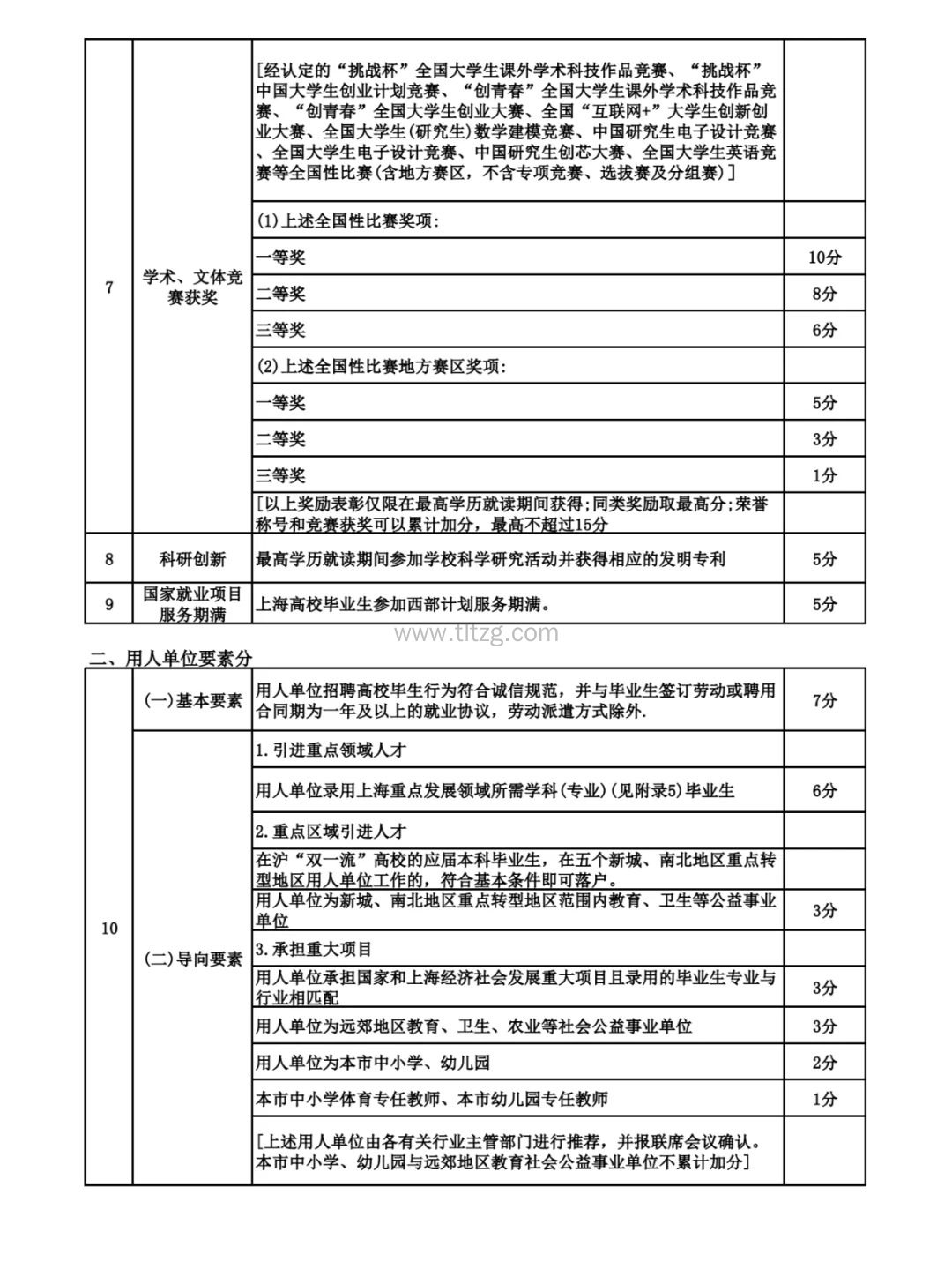 | 7 | 学术、文体竞赛获奖 | [经认定的“挑战杯”全国大学生课外学术科技作品竞赛、“挑战杯”中国大学生创业计划竞赛、“创青春”全国大学生课外学术科技作品竞赛、“创青春”全国大学生创业大赛、全国“互联网+”大学生创新创业大赛、全国大学生(研究生)数学建模竞赛、中国研究生电子设计竞赛、全国大学生电子设计竞赛、中国研究生创芯大赛、全国大学生英语竞赛等全国性比赛(含地方赛区，不含专项竞赛、选拔赛及分组赛)] | |
|---|---|---|---|
| | | (1)上述全国性比赛奖项: | |
| | | 一等奖 | 10分 |
| | | 二等奖 | 8分 |
| | | 三等奖 | 6分 |
| | | (2)上述全国性比赛地方赛区奖项: | |
| | | 一等奖 | 5分 |
| | | 二等奖 | 3分 |
| | | 三等奖 | 1分 |
| | | [以上奖励表彰仅限在最高学历就读期间获得;同类奖励取最高分;荣誉称号和竞赛获奖可以累计加分，最高不超过15分 | |
| 8 | 科研创新 | 最高学历就读期间参加学校科学研究活动并获得相应的发明专利 | 5分 |
| 9 | 国家就业项目服务期满 | 上海高校毕业生参加西部计划服务期满。 | 5分 |

www.tltzg.com

二、用人单位要素分

| 10 | (一)基本要素 | 用人单位招聘高校毕生行为符合诚信规范，并与毕业生签订劳动或聘用合同期为一年及以上的就业协议，劳动派遣方式除外. | 7分 |
|---|---|---|---|
| | (二)导向要素 | 1.引进重点领域人才 | |
| | | 用人单位录用上海重点发展领域所需学科(专业)(见附录5)毕业生 | 6分 |
| | | 2.重点区域引进人才 | |
| | | 在沪“双一流”高校的应届本科毕业生，在五个新城、南北地区重点转型地区用人单位工作的，符合基本条件即可落户。 | |
| | | 用人单位为新城、南北地区重点转型地区范围内教育、卫生等公益事业单位 | 3分 |
| | | 3.承担重大项目 | |
| | | 用人单位承担国家和上海经济社会发展重大项目且录用的毕业生专业与行业相匹配 | 3分 |
| | | 用人单位为远郊地区教育、卫生、农业等社会公益事业单位 | 3分 |
| | | 用人单位为本市中小学、幼儿园 | 2分 |
| | | 本市中小学体育专任教师、本市幼儿园专任教师 | 1分 |
| | | [上述用人单位由各有关行业主管部门进行推荐，并报联席会议确认。本市中小学、幼儿园与远郊地区教育社会公益事业单位不累计加分] | |